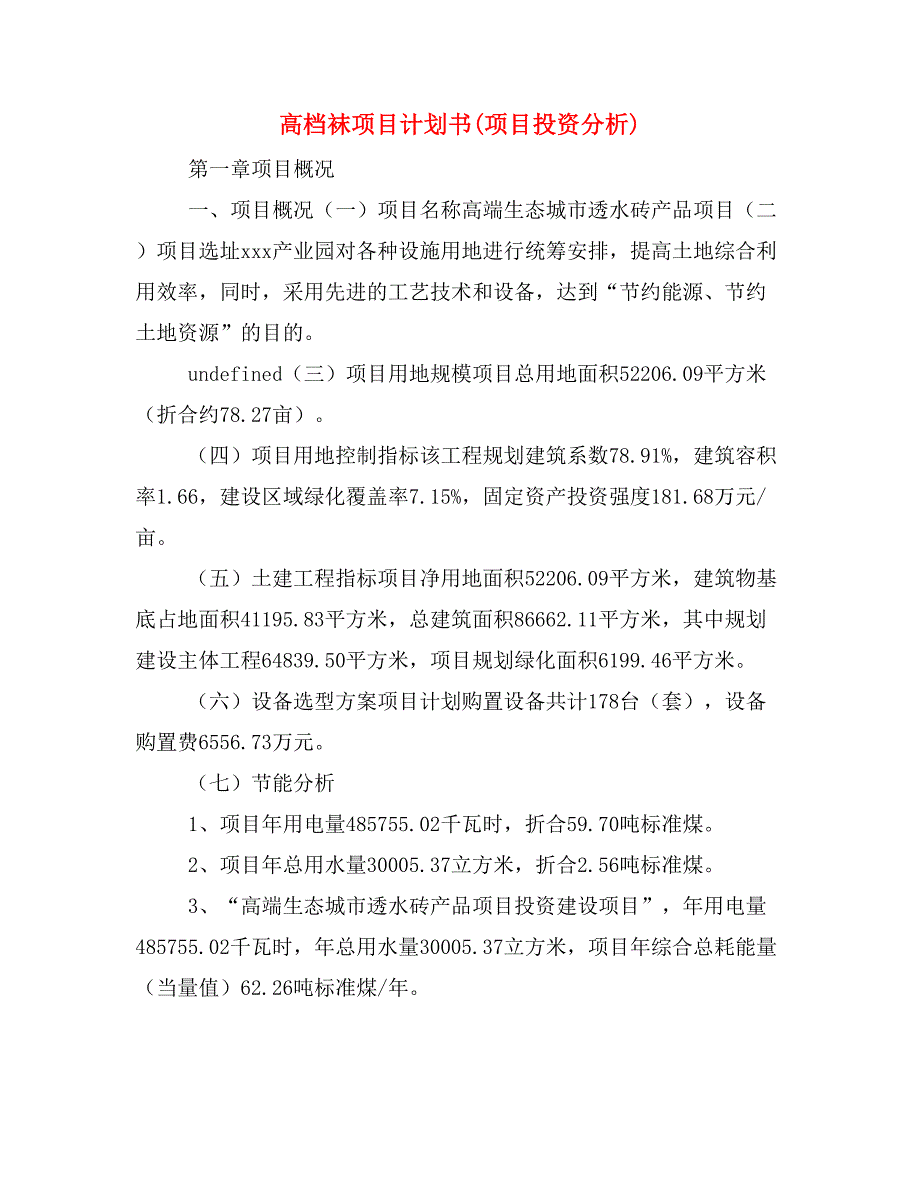 高档袜项目计划书(项目投资分析)

第一章项目概况

一、项目概况（一）项目名称高端生态城市透水砖产品项目（二）项目选址xxx产业园对各种设施用地进行统筹安排，提高土地综合利用效率，同时，采用先进的工艺技术和设备，达到“节约能源、节约土地资源”的目的。

undefined（三）项目用地规模项目总用地面积52206.09平方米（折合约78.27亩）。

（四）项目用地控制指标该工程规划建筑系数78.91%，建筑容积率1.66，建设区域绿化覆盖率7.15%，固定资产投资强度181.68万元/亩。

（五）土建工程指标项目净用地面积52206.09平方米，建筑物基底占地面积41195.83平方米，总建筑面积86662.11平方米，其中规划建设主体工程64839.50平方米，项目规划绿化面积6199.46平方米。

（六）设备选型方案项目计划购置设备共计178台（套），设备购置费6556.73万元。

（七）节能分析

1、项目年用电量485755.02千瓦时，折合59.70吨标准煤。

2、项目年总用水量30005.37立方米，折合2.56吨标准煤。

3、“高端生态城市透水砖产品项目投资建设项目”，年用电量485755.02千瓦时，年总用水量30005.37立方米，项目年综合总耗能量（当量值）62.26吨标准煤/年。